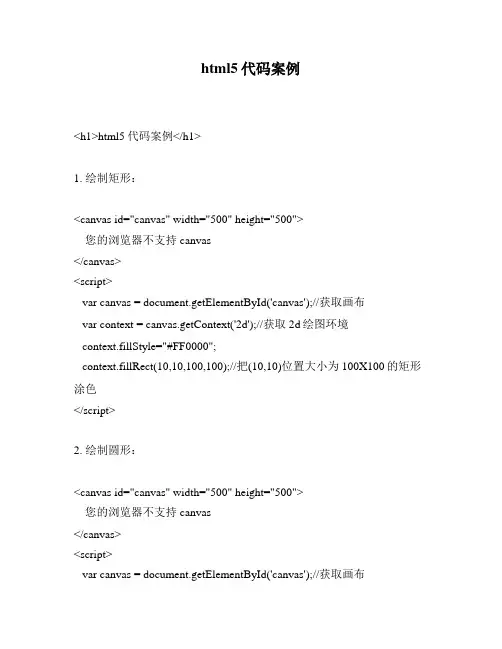 html5 代码案例

<h1>html5 代码案例</h1>

1. 绘制矩形：

<canvas id="canvas" width="500" height="500">
您的浏览器不支持 canvas
</canvas>
<script>
var canvas = document.getElementById('canvas');//获取画布
var context = canvas.getContext('2d');//获取 2d 绘图环境
context.fillStyle="#FF0000";
context.fillRect(10,10,100,100);//把(10,10)位置大小为 100X100 的矩形涂色
</script>

2. 绘制圆形：

<canvas id="canvas" width="500" height="500">
您的浏览器不支持 canvas
</canvas>
<script>
var canvas = document.getElementById('canvas');//获取画布